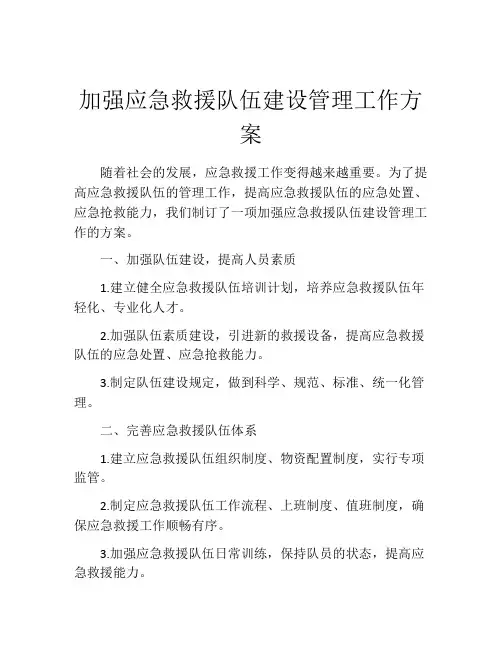 加强应急救援队伍建设管理工作方案

随着社会的发展，应急救援工作变得越来越重要。为了提高应急救援队伍的管理工作，提高应急救援队伍的应急处置、应急抢救能力，我们制订了一项加强应急救援队伍建设管理工作的方案。

一、加强队伍建设，提高人员素质

1.建立健全应急救援队伍培训计划，培养应急救援队伍年轻化、专业化人才。

2.加强队伍素质建设，引进新的救援设备，提高应急救援队伍的应急处置、应急抢救能力。

3.制定队伍建设规定，做到科学、规范、标准、统一化管理。

二、完善应急救援队伍体系

1.建立应急救援队伍组织制度、物资配置制度，实行专项监管。

2.制定应急救援队伍工作流程、上班制度、值班制度，确保应急救援工作顺畅有序。

3.加强应急救援队伍日常训练，保持队员的状态，提高应急救援能力。